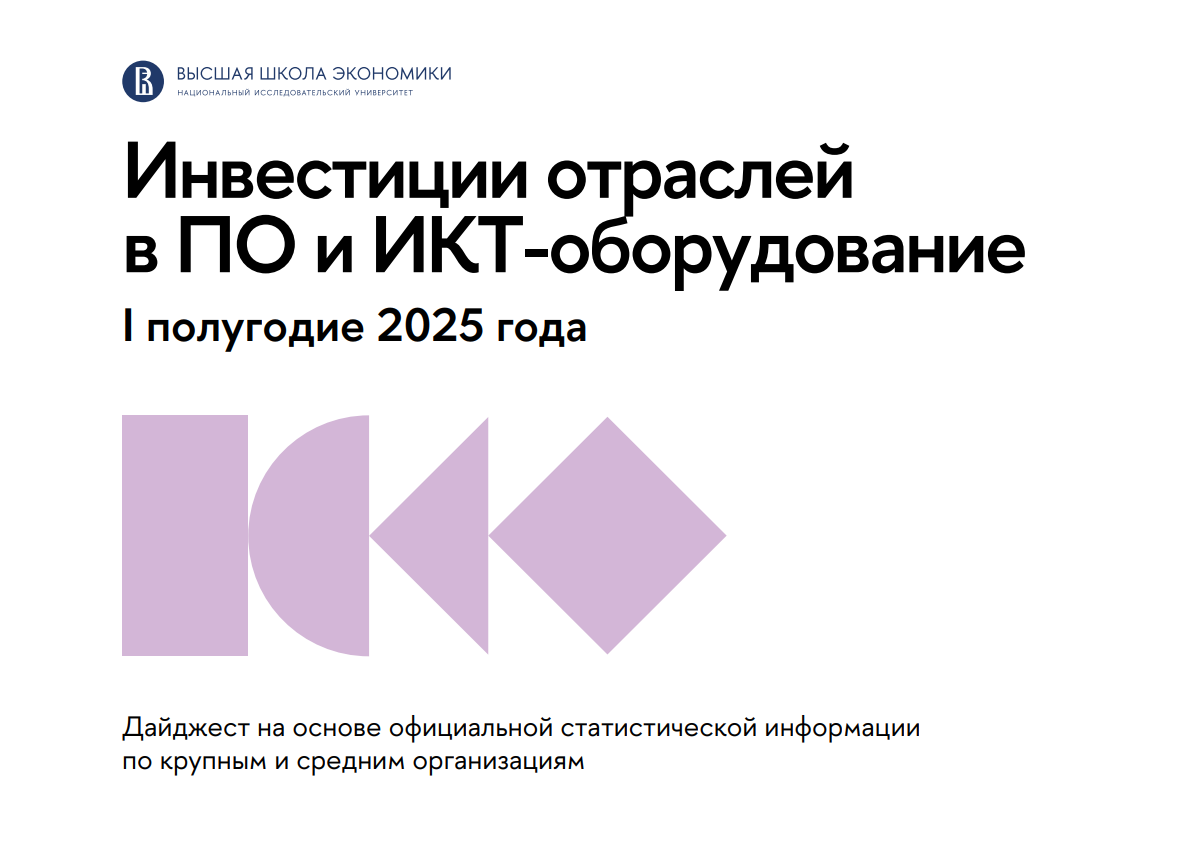 ВЫСШАЯ ШКОЛА ЭКОНОМИКИ
НАЦИОНАЛЬНЫЙ ИССЛЕДОВАТЕЛЬСКИЙ УНИВЕРСИТЕТ

Инвестиции отраслей в ПО и ИКТ-оборудование

I полугодие 2025 года

Дайджест на основе официальной статистической информации по крупным и средним организациям